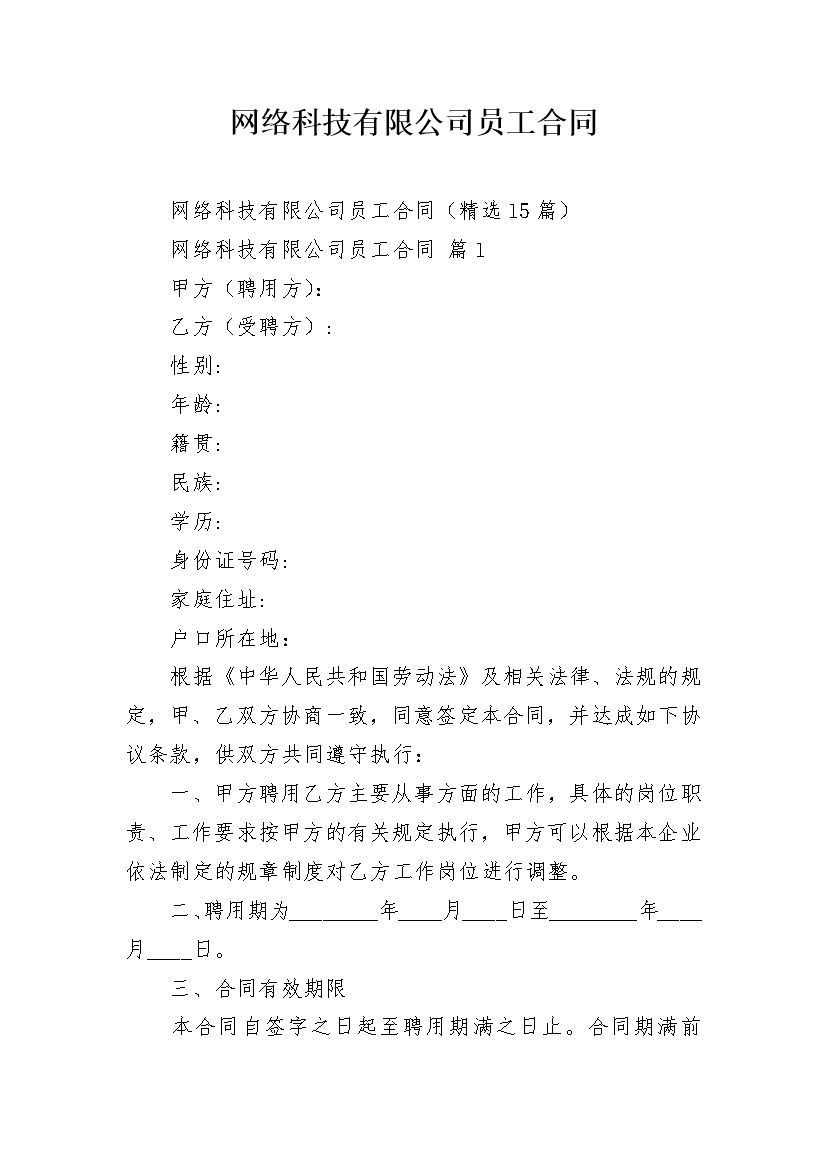 网络科技有限公司员工合同

网络科技有限公司员工合同（精选15篇）

网络科技有限公司员工合同 篇1

甲方（聘用方）：

乙方（受聘方）：

性别：

年龄：

籍贯：

民族：

学历：

身份证号码：

家庭住址：

户口所在地：

根据《中华人民共和国劳动法》及相关法律、法规的规定，甲、乙双方协商一致，同意签定本合同，并达成如下协议条款，供双方共同遵守执行：

一、甲方聘用乙方主要从事方面的工作，具体的岗位职责、工作要求按甲方的有关规定执行，甲方可以根据本企业依法制定的规章制度对乙方工作岗位进行调整。

二、聘用期为________年____月____日至________年____月____日。

三、合同有效期限

本合同自签字之日起至聘用期满之日止。合同期满前